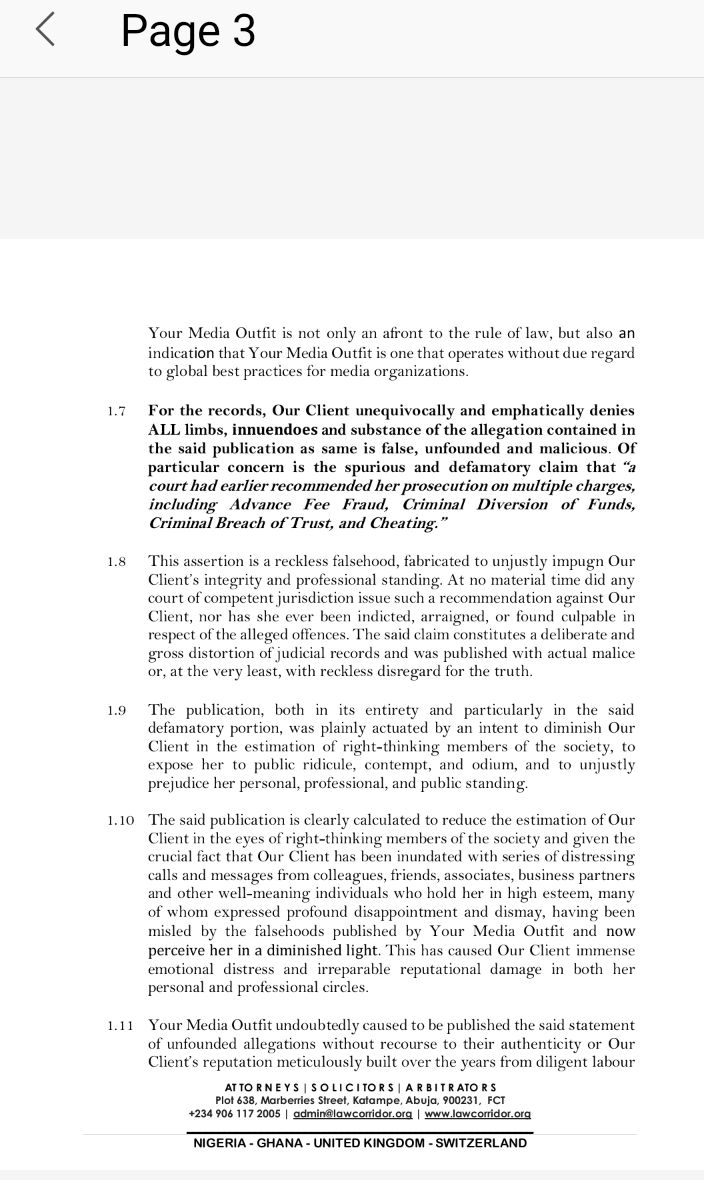 Page 3

Your Media Outfit is not only an afront to the rule of law, but also an indication that Your Media Outfit is one that operates without due regard to global best practices for media organizations.

1.7 For the records, Our Client unequivocally and emphatically denies ALL limbs, innuendoes and substance of the allegation contained in the said publication as same is false, unfounded and malicious. Of particular concern is the spurious and defamatory claim that "a court had earlier recommended her prosecution on multiple charges, including Advance Fee Fraud, Criminal Diversion of Funds, Criminal Breach of Trust, and Cheating."

1.8 This assertion is a reckless falsehood, fabricated to unjustly impugn Our Client's integrity and professional standing. At no material time did any court of competent jurisdiction issue such a recommendation against Our Client, nor has she ever been indicted, arraigned, or found culpable in respect of the alleged offences. The said claim constitutes a deliberate and gross distortion of judicial records and was published with actual malice or, at the very least, with reckless disregard for the truth.

1.9 The publication, both in its entirety and particularly in the said defamatory portion, was plainly actuated by an intent to diminish Our Client in the estimation of right-thinking members of the society, to expose her to public ridicule, contempt, and odium, and to unjustly prejudice her personal, professional, and public standing.

1.10 The said publication is clearly calculated to reduce the estimation of Our Client in the eyes of right-thinking members of the society and given the crucial fact that Our Client has been inundated with series of distressing calls and messages from colleagues, friends, associates, business partners and other well-meaning individuals who hold her in high esteem, many of whom expressed profound disappointment and dismay, having been misled by the falsehoods published by Your Media Outfit and now perceive her in a diminished light. This has caused Our Client immense emotional distress and irreparable reputational damage in both her personal and professional circles.

1.11 Your Media Outfit undoubtedly caused to be published the said statement of unfounded allegations without recourse to their authenticity or Our Client's reputation meticulously built over the years from diligent labour

ATTORNEYS | SOLICITORS | ARBITRATORS
Plot 638, Marberries Street, Katampe, Abuja, 900231, FCT
+234 906 117 2005 | admin@lawcorridor.org | www.lawcorridor.org

NIGERIA - GHANA - UNITED KINGDOM - SWITZERLAND